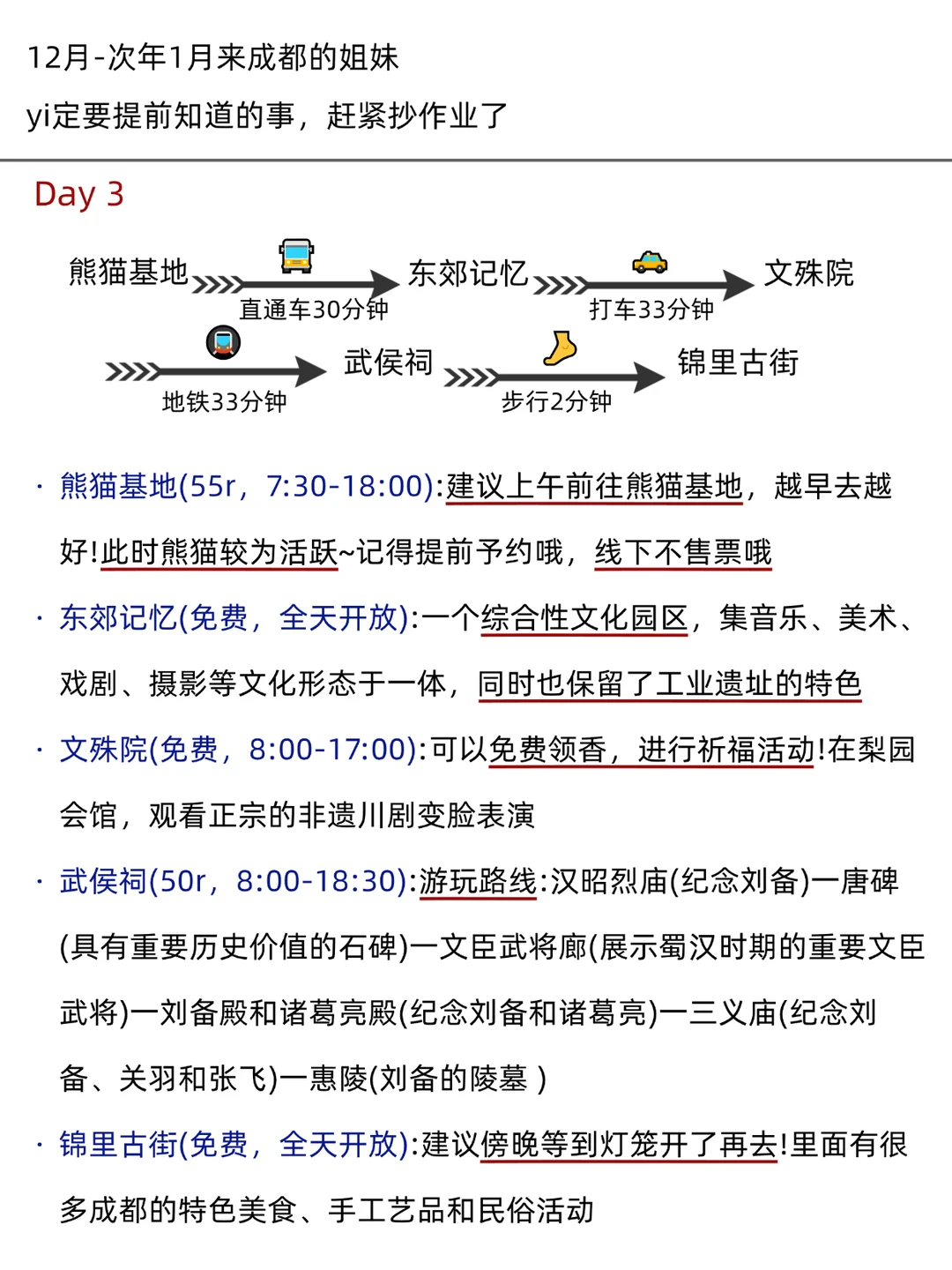 12月-次年1月来成都的姐妹
yi定要提前知道的事，赶紧抄作业了

Day 3

熊猫基地 直通车30分钟 东郊记忆 打车33分钟 文殊院
地铁33分钟 武侯祠 步行2分钟 锦里古街

· 熊猫基地(55r，7:30-18:00):建议上午前往熊猫基地，越早去越好!此时熊猫较为活跃~记得提前予约哦，线下不售票哦

· 东郊记忆(免费，全天开放):一个综合性文化园区，集音乐、美术、戏剧、摄影等文化形态于一体，同时也保留了工业遗址的特色

· 文殊院(免费，8:00-17:00):可以免费领香，进行祈福活动!在梨园会馆，观看正宗的非遗川剧变脸表演

· 武侯祠(50r，8:00-18:30):游玩路线:汉昭烈庙(纪念刘备)一唐碑(具有重要历史价值的石碑)一文臣武将廊(展示蜀汉时期的重要文臣武将)一刘备殿和诸葛亮殿(纪念刘备和诸葛亮)一三义庙(纪念刘备、关羽和张飞)一惠陵(刘备的陵墓 )

· 锦里古街(免费，全天开放):建议傍晚等到灯笼开了再去!里面有很多成都的特色美食、手工艺品和民俗活动